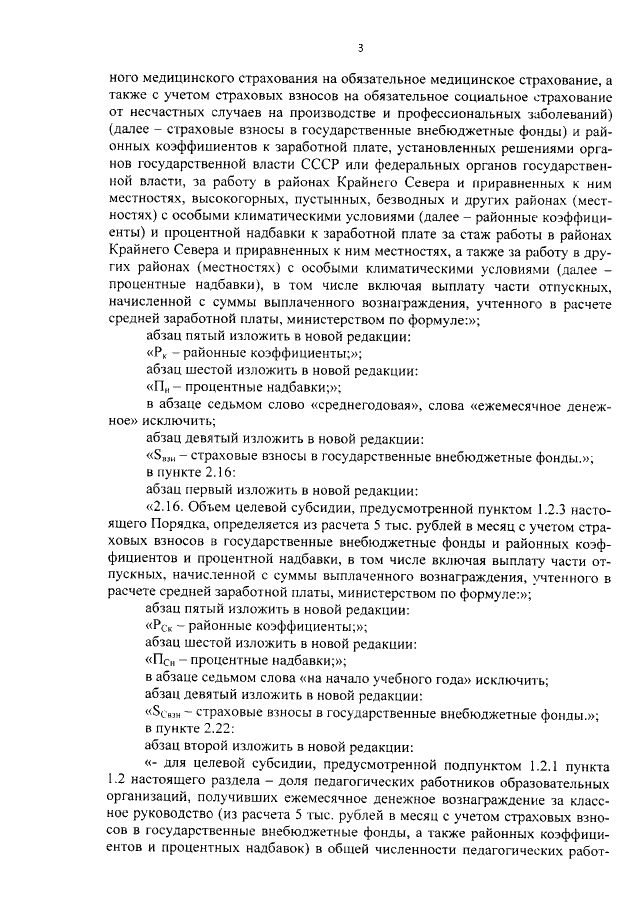 3

ного медицинского страхования на обязательное медицинское страхование, а также с учетом страховых взносов на обязательное социальное страхование от несчастных случаев на производстве и профессиональных заболеваний) (далее – страховые взносы в государственные внебюджетные фонды) и районных коэффициентов к заработной плате, установленных решениями органов государственной власти СССР или федеральных органов государственной власти, за работу в районах Крайнего Севера и приравненных к ним местностях, высокогорных, пустынных, безводных и других районах (местностях) с особыми климатическими условиями (далее – районные коэффициенты) и процентной надбавки к заработной плате за стаж работы в районах Крайнего Севера и приравненных к ним местностях, а также за работу в других районах (местностях) с особыми климатическими условиями (далее – процентные надбавки), в том числе включая выплату части отпускных, начисленной с суммы выплаченного вознаграждения, учтенного в расчете средней заработной платы, министерством по формуле:»;

абзац пятый изложить в новой редакции:

«$Р_к$ – районные коэффициенты;»;

абзац шестой изложить в новой редакции:

«$П_н$ – процентные надбавки;»;

в абзаце седьмом слово «среднегодовая», слова «ежемесячное денежное» исключить;

абзац девятый изложить в новой редакции:

«$S_{взн}$ – страховые взносы в государственные внебюджетные фонды.»;

в пункте 2.16:

абзац первый изложить в новой редакции:

«2.16. Объем целевой субсидии, предусмотренной пунктом 1.2.3 настоящего Порядка, определяется из расчета 5 тыс. рублей в месяц с учетом страховых взносов в государственные внебюджетные фонды и районных коэффициентов и процентной надбавки, в том числе включая выплату части отпускных, начисленной с суммы выплаченного вознаграждения, учтенного в расчете средней заработной платы, министерством по формуле:»;

абзац пятый изложить в новой редакции:

«$Р_{Ск}$ – районные коэффициенты;»;

абзац шестой изложить в новой редакции:

«$П_{Сн}$ – процентные надбавки;»;

в абзаце седьмом слова «на начало учебного года» исключить;

абзац девятый изложить в новой редакции:

«$S_{Свзн}$ – страховые взносы в государственные внебюджетные фонды.»;

в пункте 2.22:

абзац второй изложить в новой редакции:

«- для целевой субсидии, предусмотренной подпунктом 1.2.1 пункта 1.2 настоящего раздела – доля педагогических работников образовательных организаций, получивших ежемесячное денежное вознаграждение за классное руководство (из расчета 5 тыс. рублей в месяц с учетом страховых взносов в государственные внебюджетные фонды, а также районных коэффициентов и процентных надбавок) в общей численности педагогических работ-